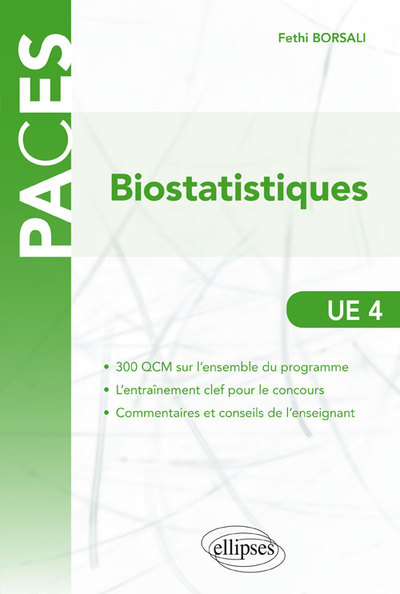 PACES

Fethi BORSALI

Biostatistiques

UE 4

• 300 QCM sur l'ensemble du programme
• L'entraînement clef pour le concours
• Commentaires et conseils de l'enseignant

ellipses